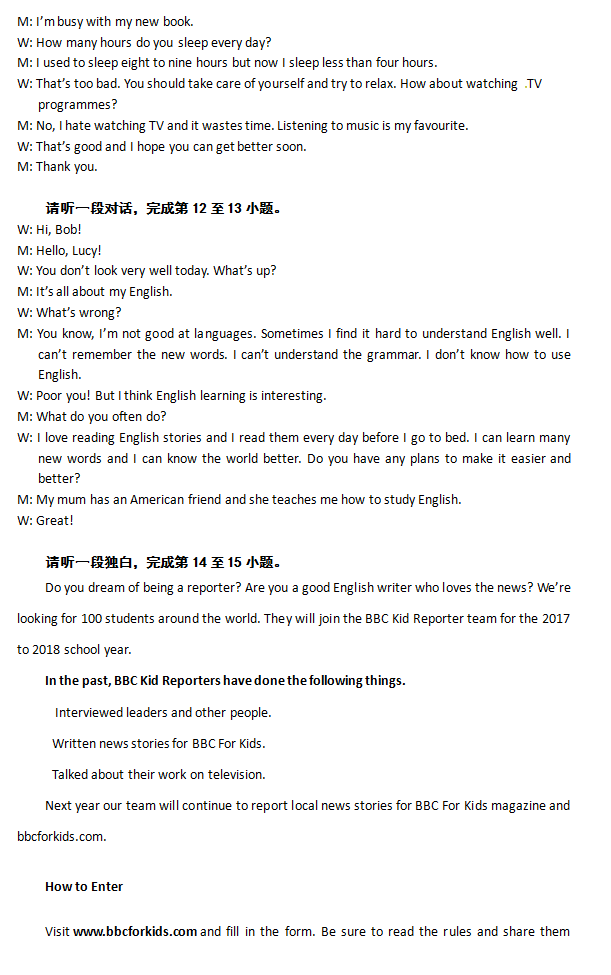 M: I'm busy with my new book.
W: How many hours do you sleep every day?
M: I used to sleep eight to nine hours but now I sleep less than four hours.
W: That's too bad. You should take care of yourself and try to relax. How about watching .TV programmes?
M: No, I hate watching TV and it wastes time. Listening to music is my favourite.
W: That's good and I hope you can get better soon.
M: Thank you.

请听一段对话，完成第 12 至 13 小题。
W: Hi, Bob!
M: Hello, Lucy!
W: You don't look very well today. What's up?
M: It's all about my English.
W: What's wrong?
M: You know, I'm not good at languages. Sometimes I find it hard to understand English well. I can't remember the new words. I can't understand the grammar. I don't know how to use English.
W: Poor you! But I think English learning is interesting.
M: What do you often do?
W: I love reading English stories and I read them every day before I go to bed. I can learn many new words and I can know the world better. Do you have any plans to make it easier and better?
M: My mum has an American friend and she teaches me how to study English.
W: Great!

请听一段独白，完成第 14 至 15 小题。
Do you dream of being a reporter? Are you a good English writer who loves the news? We're looking for 100 students around the world. They will join the BBC Kid Reporter team for the 2017 to 2018 school year.

In the past, BBC Kid Reporters have done the following things.

Interviewed leaders and other people.

Written news stories for BBC For Kids.

Talked about their work on television.

Next year our team will continue to report local news stories for BBC For Kids magazine and bbcforkids.com.

How to Enter

Visit www.bbcforkids.com and fill in the form. Be sure to read the rules and share them